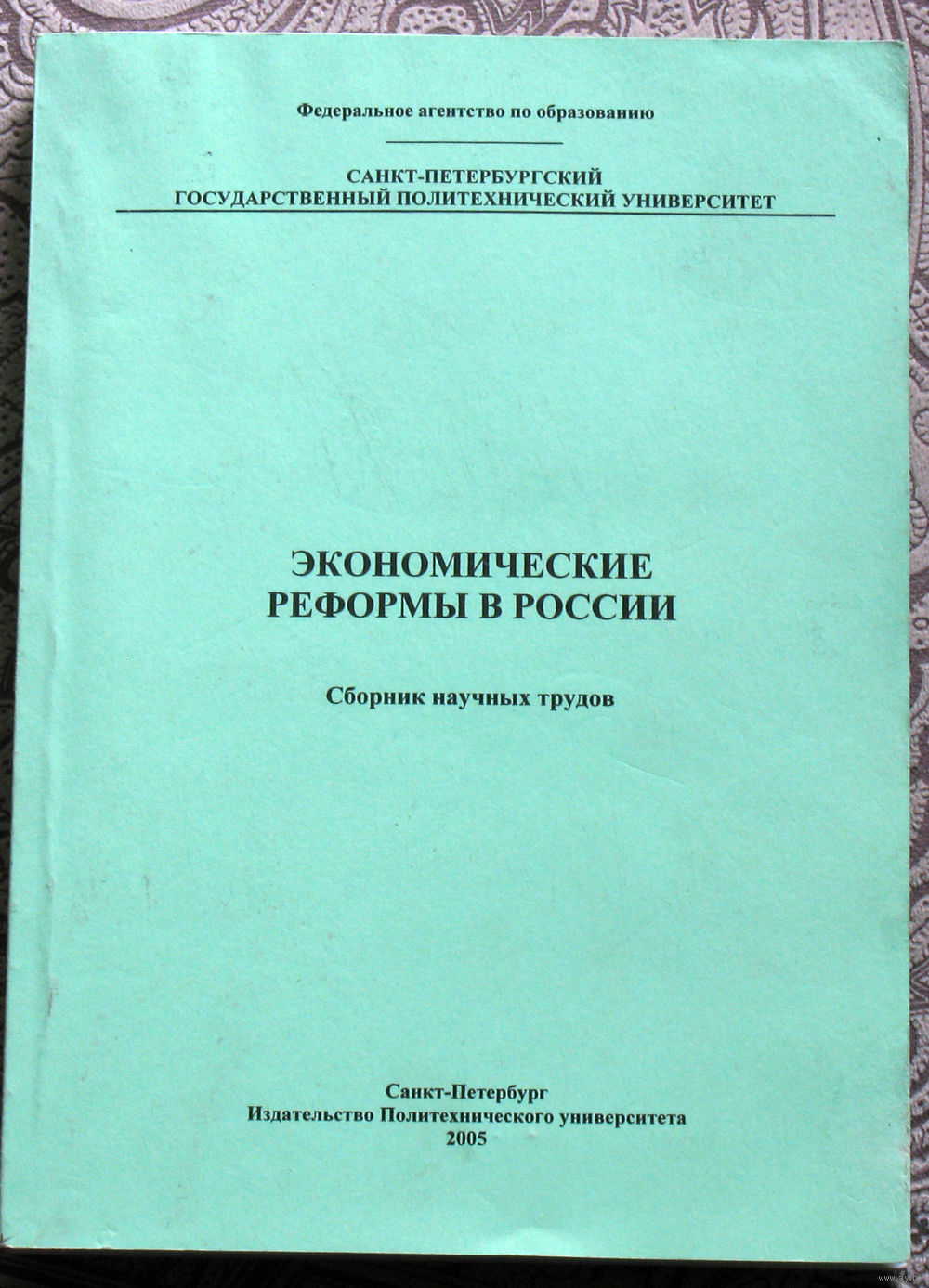 Федеральное агентство по образованию

САНКТ-ПЕТЕРБУРГСКИЙ
ГОСУДАРСТВЕННЫЙ ПОЛИТЕХНИЧЕСКИЙ УНИВЕРСИТЕТ

ЭКОНОМИЧЕСКИЕ
РЕФОРМЫ В РОССИИ

Сборник научных трудов

Санкт-Петербург
Издательство Политехнического университета
2005